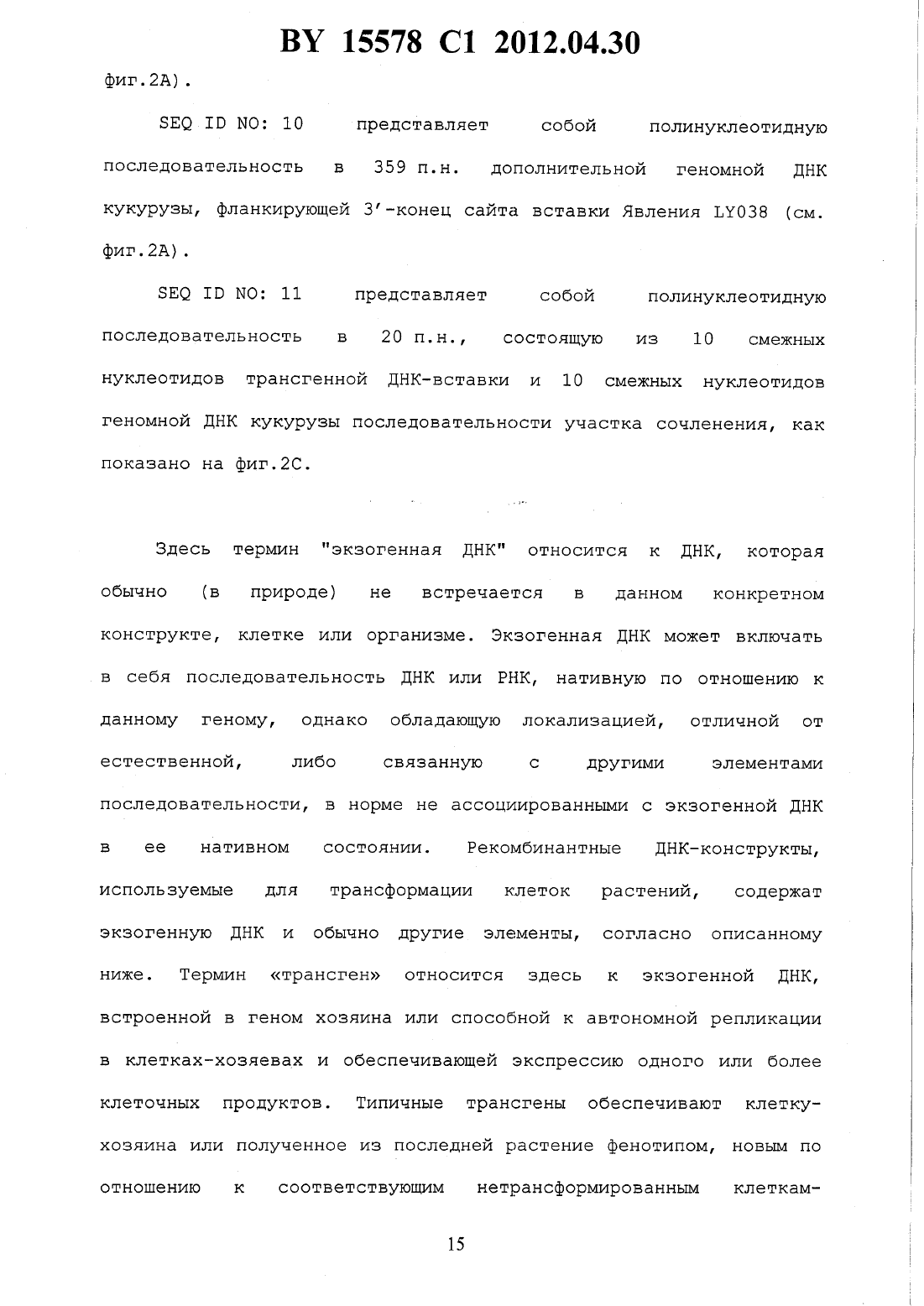 BY 15578 C1 2012.04.30

фиг.2А).

SEQ ID NO: 10 представляет собой полинуклеотидную последовательность в 359 п.н. дополнительной геномной ДНК кукурузы, фланкирующей 3'-конец сайта вставки Явления LY038 (см. фиг.2А).

SEQ ID NO: 11 представляет собой полинуклеотидную последовательность в 20 п.н., состоящую из 10 смежных нуклеотидов трансгенной ДНК-вставки и 10 смежных нуклеотидов геномной ДНК кукурузы последовательности участка сочленения, как показано на фиг.2С.

Здесь термин "экзогенная ДНК" относится к ДНК, которая обычно (в природе) не встречается в данном конкретном конструкте, клетке или организме. Экзогенная ДНК может включать в себя последовательность ДНК или РНК, нативную по отношению к данному геному, однако обладающую локализацией, отличной от естественной, либо связанную с другими элементами последовательности, в норме не ассоциированными с экзогенной ДНК в ее нативном состоянии. Рекомбинантные ДНК-конструкты, используемые для трансформации клеток растений, содержат экзогенную ДНК и обычно другие элементы, согласно описанному ниже. Термин «трансген» относится здесь к экзогенной ДНК, встроенной в геном хозяина или способной к автономной репликации в клетках-хозяевах и обеспечивающей экспрессию одного или более клеточных продуктов. Типичные трансгены обеспечивают клетку-хозяина или полученное из последней растение фенотипом, новым по отношению к соответствующим нетрансформированным клеткам-

15